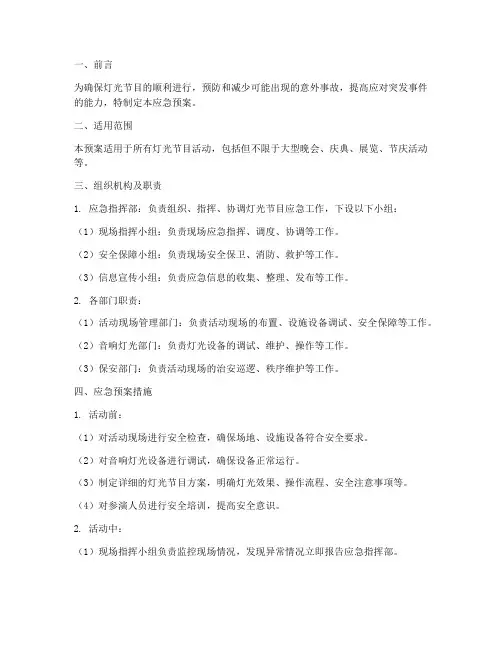 一、前言

为确保灯光节目的顺利进行，预防和减少可能出现的意外事故，提高应对突发事件的能力，特制定本应急预案。

二、适用范围

本预案适用于所有灯光节目活动，包括但不限于大型晚会、庆典、展览、节庆活动等。

三、组织机构及职责

1. 应急指挥部：负责组织、指挥、协调灯光节目应急工作，下设以下小组：

（1）现场指挥小组：负责现场应急指挥、调度、协调等工作。

（2）安全保障小组：负责现场安全保卫、消防、救护等工作。

（3）信息宣传小组：负责应急信息的收集、整理、发布等工作。

2. 各部门职责：

（1）活动现场管理部门：负责活动现场的布置、设施设备调试、安全保障等工作。

（2）音响灯光部门：负责灯光设备的调试、维护、操作等工作。

（3）保安部门：负责活动现场的治安巡逻、秩序维护等工作。

四、应急预案措施

1. 活动前：

（1）对活动现场进行安全检查，确保场地、设施设备符合安全要求。

（2）对音响灯光设备进行调试，确保设备正常运行。

（3）制定详细的灯光节目方案，明确灯光效果、操作流程、安全注意事项等。

（4）对参演人员进行安全培训，提高安全意识。

2. 活动中：

（1）现场指挥小组负责监控现场情况，发现异常情况立即报告应急指挥部。